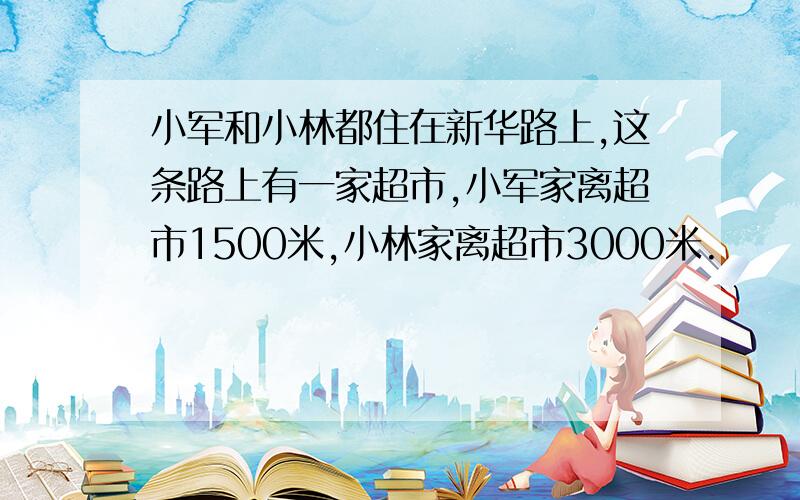 小军和小林都住在新华路上,这条路上有一家超市,小军家离超市1500米,小林家离超市3000米.